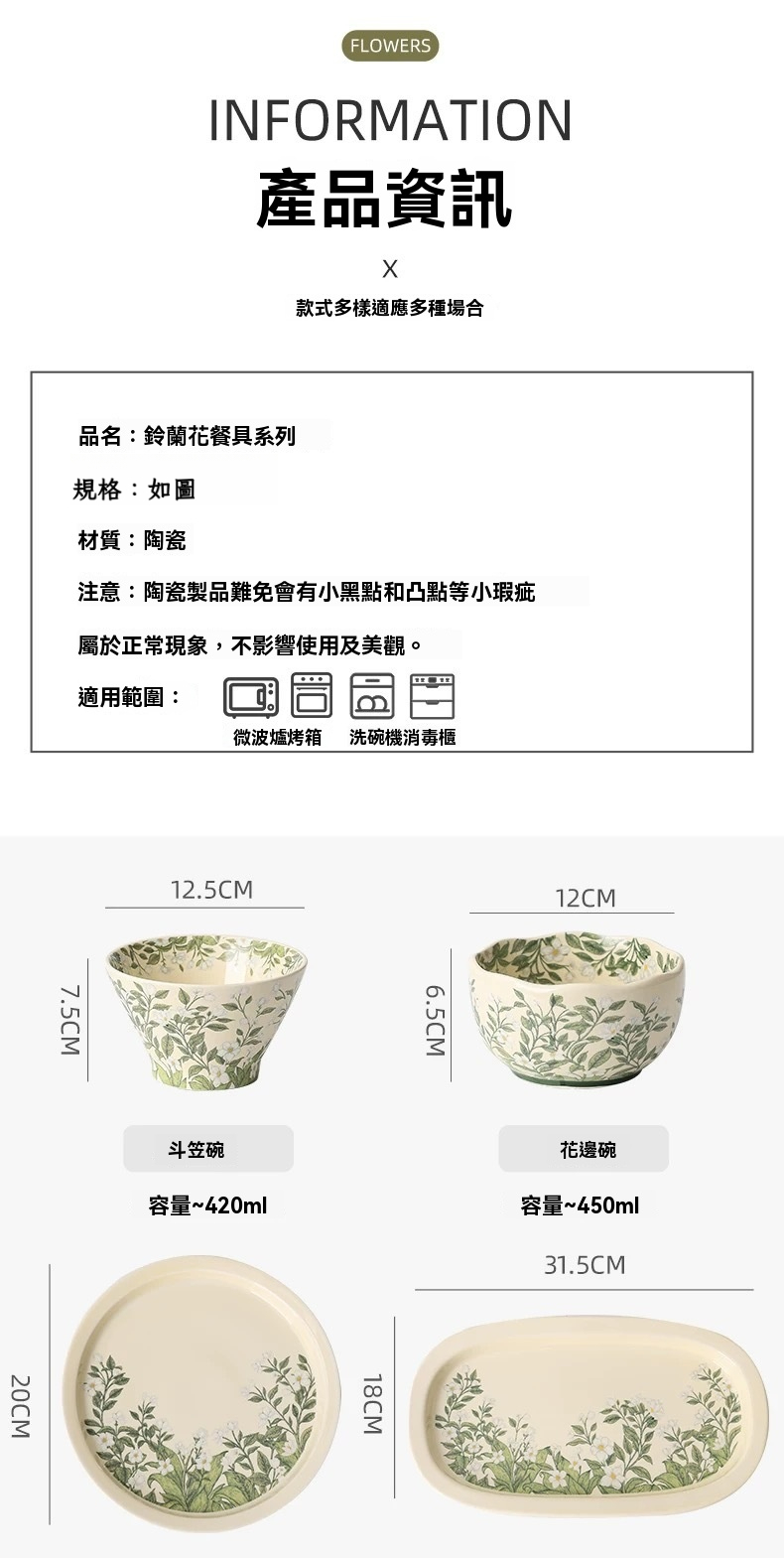 FLOWERS

INFORMATION

產品資訊

X

款式多樣適應多種場合

品名：鈴蘭花餐具系列

規格：如圖

材質：陶瓷

注意：陶瓷製品難免會有小黑點和凸點等小瑕疵

屬於正常現象，不影響使用及美觀。

適用範圍：

微波爐烤箱 洗碗機消毒櫃

12.5CM

7.5CM

斗笠碗

容量~420ml

12CM

6.5CM

花邊碗

容量~450ml

20CM

31.5CM

18CM